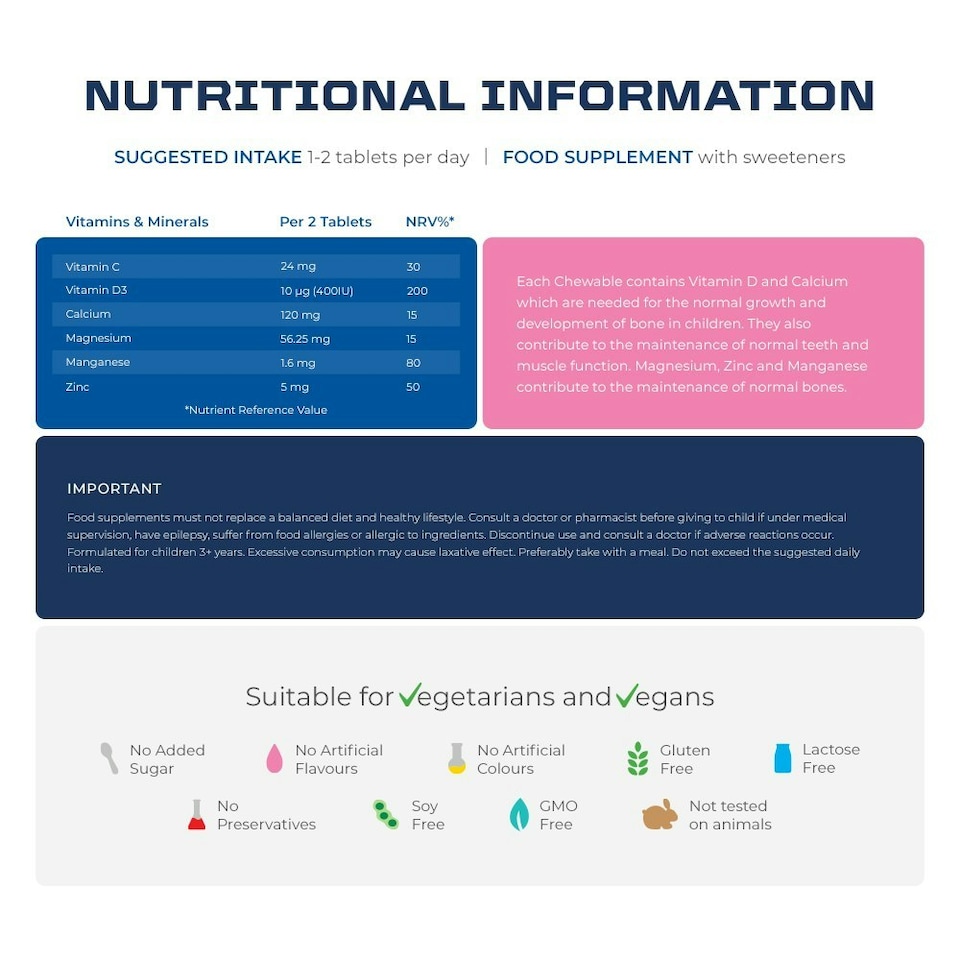 NUTRITIONAL INFORMATION

SUGGESTED INTAKE 1-2 tablets per day | FOOD SUPPLEMENT with sweeteners

| Vitamins & Minerals | Per 2 Tablets | NRV%* |
|---|---|---|
| Vitamin C | 24 mg | 30 |
| Vitamin D3 | 10 µg (400IU) | 200 |
| Calcium | 120 mg | 15 |
| Magnesium | 56.25 mg | 15 |
| Manganese | 1.6 mg | 80 |
| Zinc | 5 mg | 50 |

*Nutrient Reference Value

Each Chewable contains Vitamin D and Calcium which are needed for the normal growth and development of bone in children. They also contribute to the maintenance of normal teeth and muscle function. Magnesium, Zinc and Manganese contribute to the maintenance of normal bones.

IMPORTANT

Food supplements must not replace a balanced diet and healthy lifestyle. Consult a doctor or pharmacist before giving to child if under medical supervision, have epilepsy, suffer from food allergies or allergic to ingredients. Discontinue use and consult a doctor if adverse reactions occur. Formulated for children 3+ years. Excessive consumption may cause laxative effect. Preferably take with a meal. Do not exceed the suggested daily intake.

Suitable for vegetarians and vegans

No Added Sugar
No Artificial Flavours
No Artificial Colours
Gluten Free
Lactose Free
No Preservatives
Soy Free
GMO Free
Not tested on animals